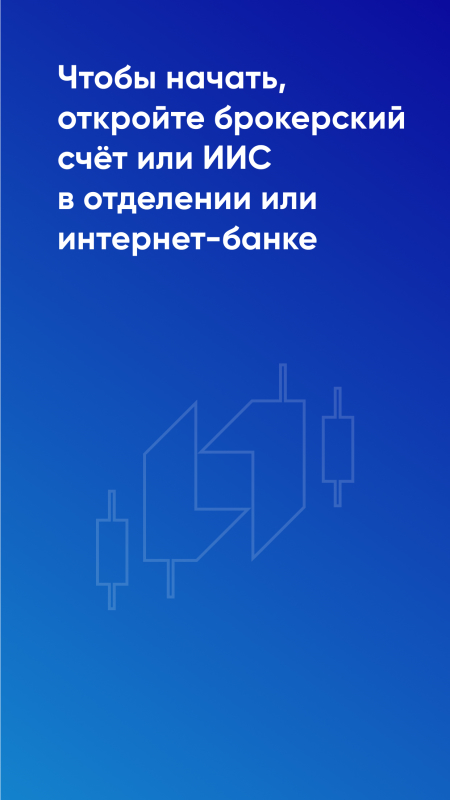 Чтобы начать, откройте брокерский счёт или ИИС в отделении или интернет-банке